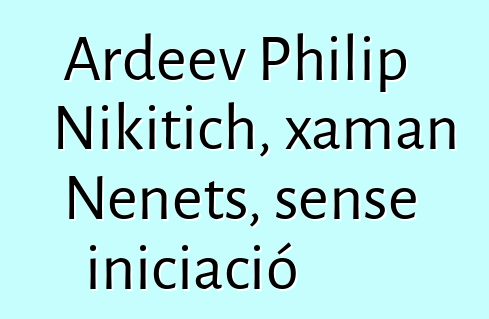 Ardeev Philip Nikitich, xaman Nenets, sense iniciació